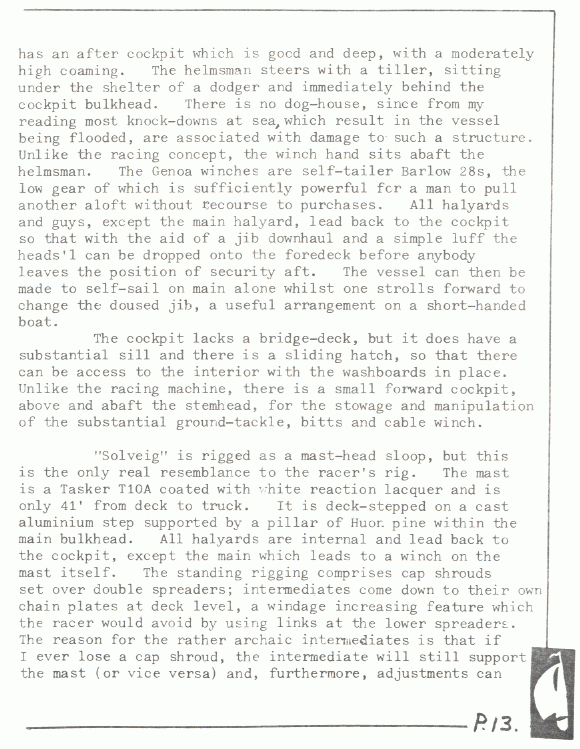 has an after cockpit which is good and deep, with a moderately high coaming. The helmsman steers with a tiller, sitting under the shelter of a dodger and immediately behind the cockpit bulkhead. There is no dog-house, since from my reading most knock-downs at sea, which result in the vessel being flooded, are associated with damage to such a structure. Unlike the racing concept, the winch hand sits abaft the helmsman. The Genoa winches are self-tailer Barlow 28s, the low gear of which is sufficiently powerful for a man to pull another aloft without recourse to purchases. All halyards and guys, except the main halyard, lead back to the cockpit so that with the aid of a jib downhaul and a simple luff the heads'l can be dropped onto the foredeck before anybody leaves the position of security aft. The vessel can then be made to self-sail on main alone whilst one strolls forward to change the doused jib, a useful arrangement on a short-handed boat.

The cockpit lacks a bridge-deck, but it does have a substantial sill and there is a sliding hatch, so that there can be access to the interior with the washboards in place. Unlike the racing machine, there is a small forward cockpit, above and abaft the stemhead, for the stowage and manipulation of the substantial ground-tackle, bitts and cable winch.

"Solveig" is rigged as a mast-head sloop, but this is the only real resemblance to the racer's rig. The mast is a Tasker T10A coated with white reaction lacquer and is only 41' from deck to truck. It is deck-stepped on a cast aluminium step supported by a pillar of Huon pine within the main bulkhead. All halyards are internal and lead back to the cockpit, except the main which leads to a winch on the mast itself. The standing rigging comprises cap shrouds set over double spreaders; intermediates come down to their own chain plates at deck level, a windage increasing feature which the racer would avoid by using links at the lower spreaders. The reason for the rather archaic intermediates is that if I ever lose a cap shroud, the intermediate will still support the mast (or vice versa) and, furthermore, adjustments can

P.13.